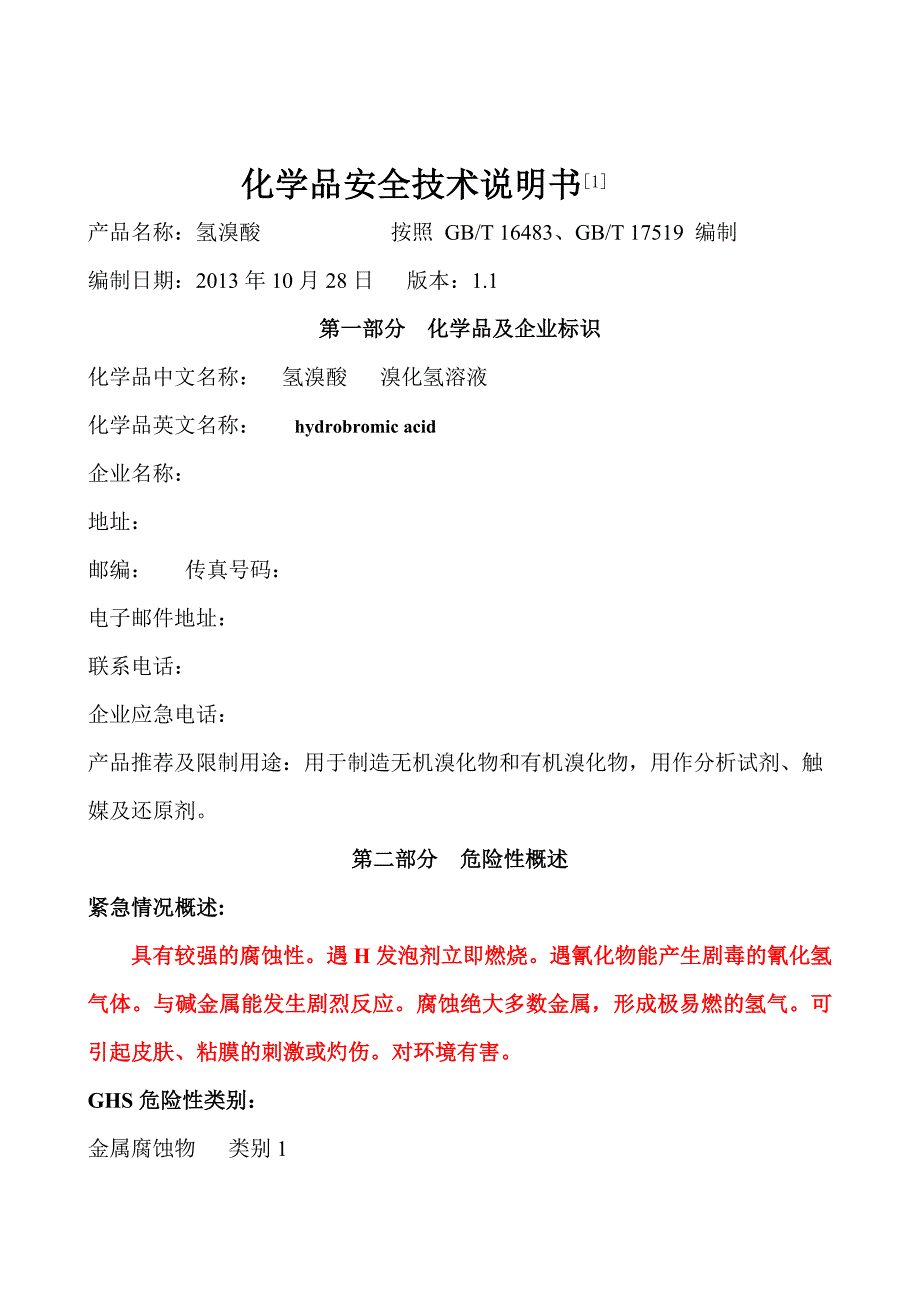 化学品安全技术说明书[1]

产品名称：氢溴酸　　　　　　按照 GB/T 16483、GB/T 17519 编制

编制日期：2013 年 10 月 28 日　　版本：1.1

第一部分　化学品及企业标识

化学品中文名称：　氢溴酸　溴化氢溶液

化学品英文名称：　hydrobromic acid

企业名称：

地址：

邮编：　传真号码：

电子邮件地址：

联系电话：

企业应急电话：

产品推荐及限制用途：用于制造无机溴化物和有机溴化物，用作分析试剂、触媒及还原剂。

第二部分　危险性概述

紧急情况概述:

具有较强的腐蚀性。遇 H 发泡剂立即燃烧。遇氰化物能产生剧毒的氰化氢气体。与碱金属能发生剧烈反应。腐蚀绝大多数金属，形成极易燃的氢气。可引起皮肤、粘膜的刺激或灼伤。对环境有害。

GHS 危险性类别：

金属腐蚀物　类别 1